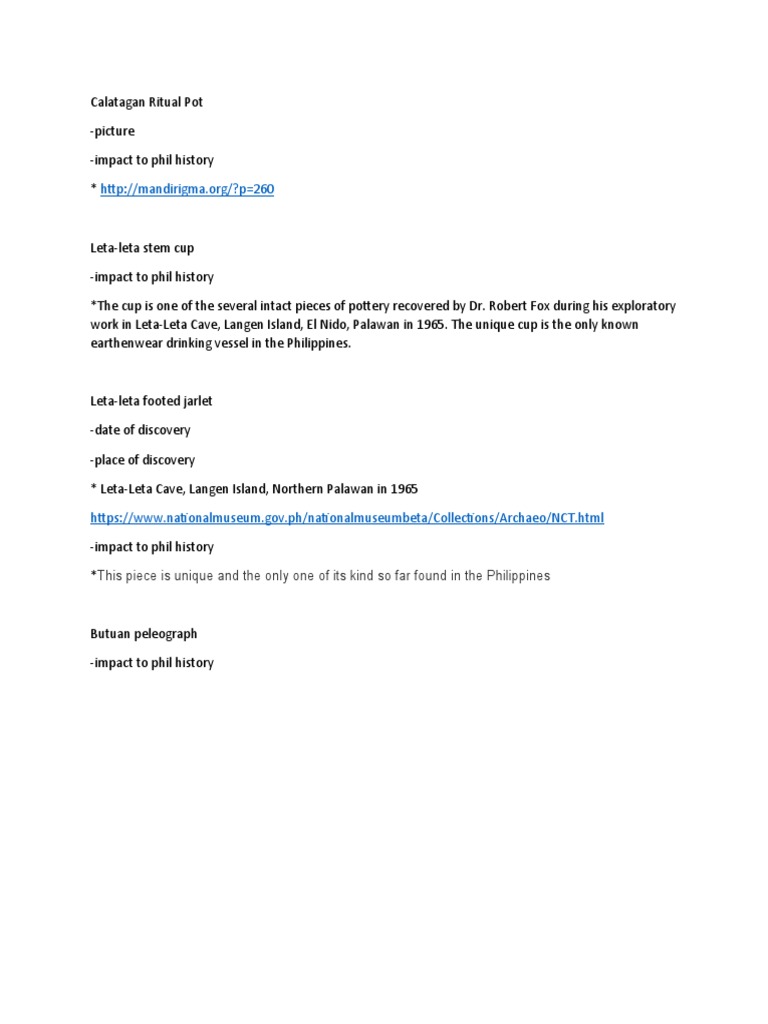 Calatagan Ritual Pot

-picture

-impact to phil history

* http://mandirigma.org/?p=260

Leta-leta stem cup

-impact to phil history

*The cup is one of the several intact pieces of pottery recovered by Dr. Robert Fox during his exploratory work in Leta-Leta Cave, Langen Island, El Nido, Palawan in 1965. The unique cup is the only known earthenwear drinking vessel in the Philippines.

Leta-leta footed jarlet

-date of discovery

-place of discovery

* Leta-Leta Cave, Langen Island, Northern Palawan in 1965

https://www.nationalmuseum.gov.ph/nationalmuseumbeta/Collections/Archaeo/NCT.html

-impact to phil history

*This piece is unique and the only one of its kind so far found in the Philippines

Butuan peleograph

-impact to phil history